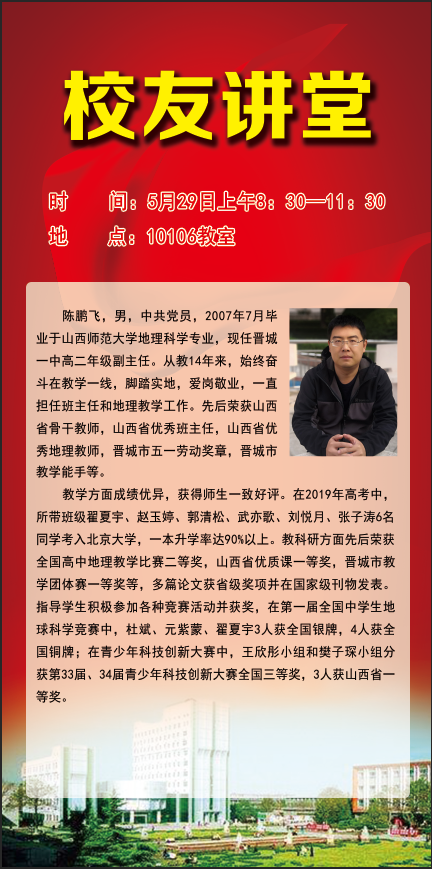 校友讲堂

时　　间：5月29日上午8：30—11：30

地　　点：10106教室

陈鹏飞，男，中共党员，2007年7月毕业于山西师范大学地理科学专业，现任晋城一中高二年级副主任。从教14年来，始终奋斗在教学一线，脚踏实地，爱岗敬业，一直担任班主任和地理教学工作。先后荣获山西省骨干教师，山西省优秀班主任，山西省优秀地理教师，晋城市五一劳动奖章，晋城市教学能手等。

教学方面成绩优异，获得师生一致好评。在2019年高考中，所带班级翟夏宇、赵玉婷、郭清松、武亦歌、刘悦月、张子涛6名同学考入北京大学，一本升学率达90%以上。教科研方面先后荣获全国高中地理教学比赛二等奖，山西省优质课一等奖，晋城市教学团体赛一等奖等，多篇论文获省级奖项并在国家级刊物发表。指导学生积极参加各种竞赛活动并获奖，在第一届全国中学生地球科学竞赛中，杜斌、元紫蒙、翟夏宇3人获全国银牌，4人获全国铜牌；在青少年科技创新大赛中，王欣彤小组和樊子琛小组分获第33届、34届青少年科技创新大赛全国三等奖，3人获山西省一等奖。